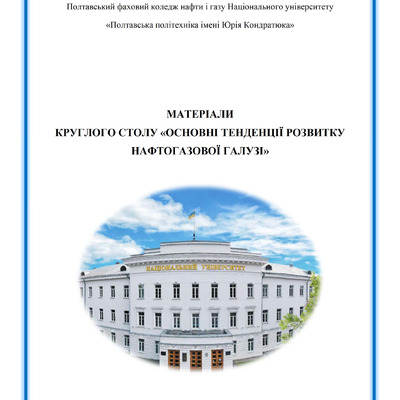 Полтавський фаховий коледж нафти і газу Національного університету

«Полтавська політехніка імені Юрія Кондратюка»

МАТЕРІАЛИ
КРУГЛОГО СТОЛУ «ОСНОВНІ ТЕНДЕНЦІЇ РОЗВИТКУ НАФТОГАЗОВОЇ ГАЛУЗІ»

НАЦІОНАЛЬНИЙ УНІВЕРСИТЕТ